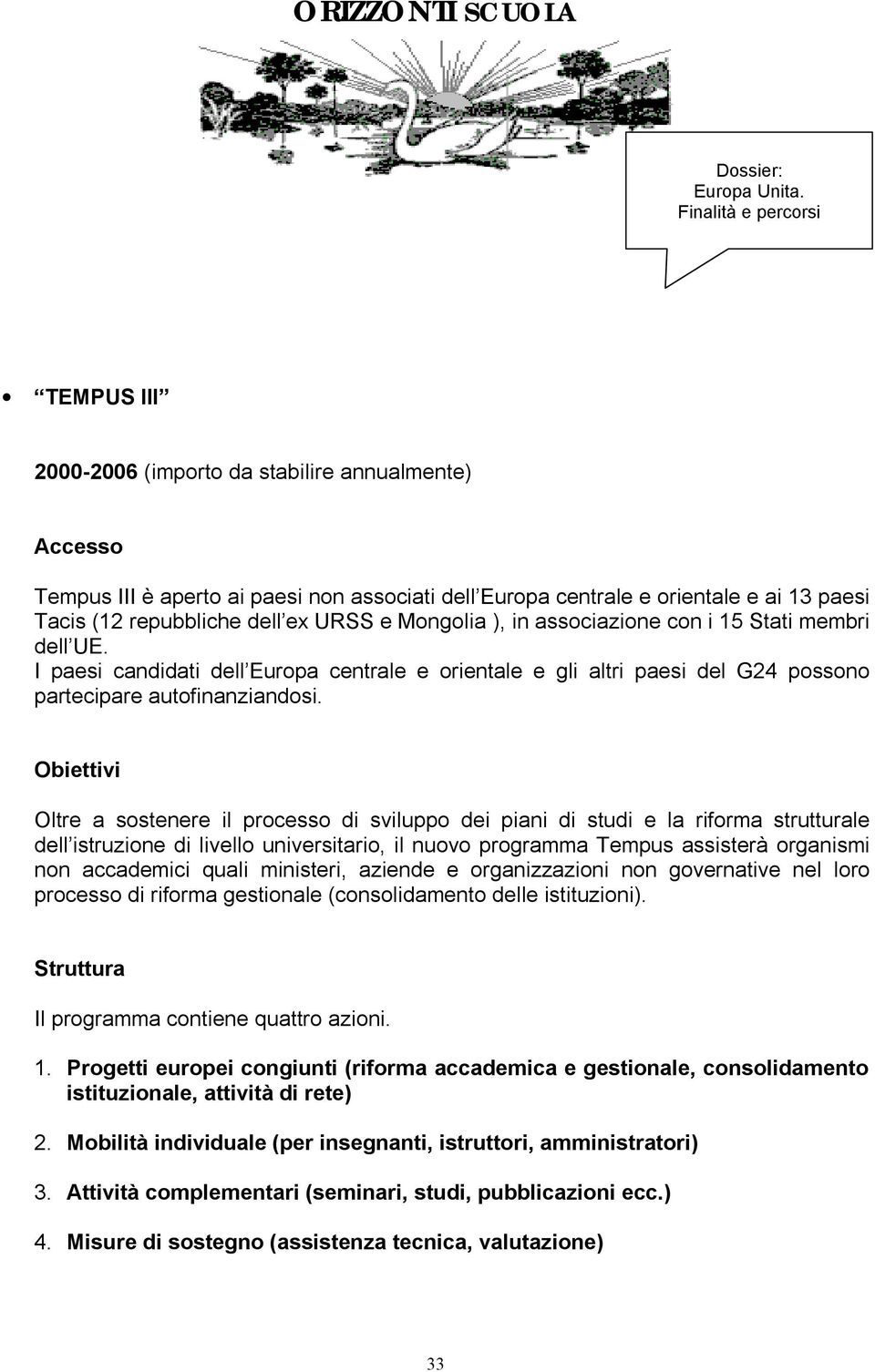 ORIZZONTI SCUOLA

Dossier:
Europa Unita.
Finalità e percorsi

• TEMPUS III

2000-2006 (importo da stabilire annualmente)

Accesso

Tempus III è aperto ai paesi non associati dell Europa centrale e orientale e ai 13 paesi Tacis (12 repubbliche dell ex URSS e Mongolia ), in associazione con i 15 Stati membri dell UE.
I paesi candidati dell Europa centrale e orientale e gli altri paesi del G24 possono partecipare autofinanziandosi.

Obiettivi

Oltre a sostenere il processo di sviluppo dei piani di studi e la riforma strutturale dell istruzione di livello universitario, il nuovo programma Tempus assisterà organismi non accademici quali ministeri, aziende e organizzazioni non governative nel loro processo di riforma gestionale (consolidamento delle istituzioni).

Struttura

Il programma contiene quattro azioni.

1. Progetti europei congiunti (riforma accademica e gestionale, consolidamento istituzionale, attività di rete)

2. Mobilità individuale (per insegnanti, istruttori, amministratori)

3. Attività complementari (seminari, studi, pubblicazioni ecc.)

4. Misure di sostegno (assistenza tecnica, valutazione)

33